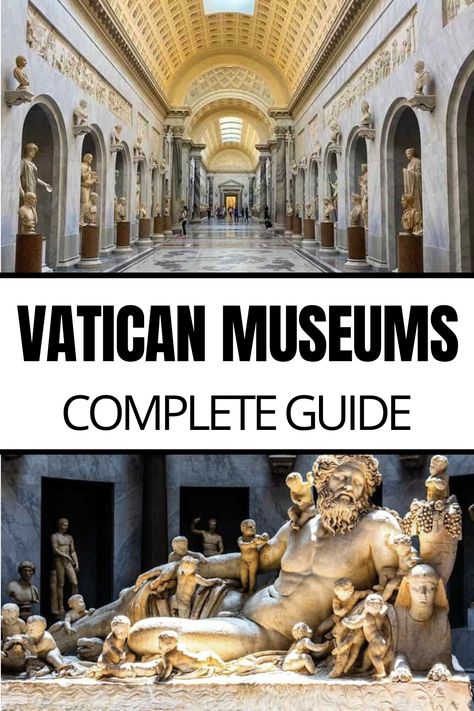 VATICAN MUSEUMS
COMPLETE GUIDE